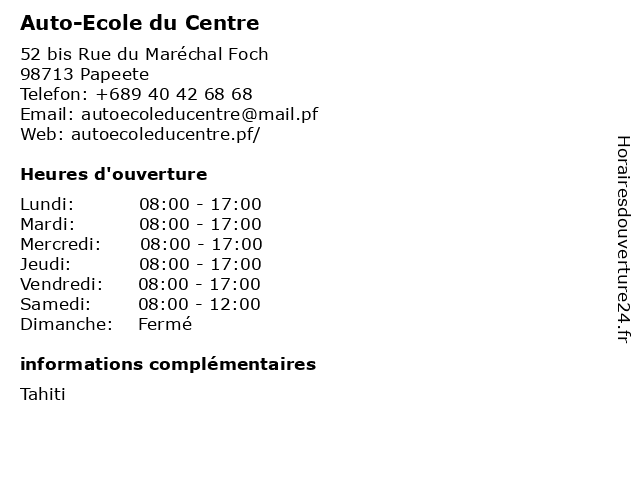 Auto-Ecole du Centre

52 bis Rue du Maréchal Foch
98713 Papeete
Telefon: +689 40 42 68 68
Email: autoecoleducentre@mail.pf
Web: autoecoleducentre.pf/

Heures d'ouverture

| | |
|---|---|
| Lundi: | 08:00 - 17:00 |
| Mardi: | 08:00 - 17:00 |
| Mercredi: | 08:00 - 17:00 |
| Jeudi: | 08:00 - 17:00 |
| Vendredi: | 08:00 - 17:00 |
| Samedi: | 08:00 - 12:00 |
| Dimanche: | Fermé |

informations complémentaires

Tahiti

Horairesdouverture24.fr